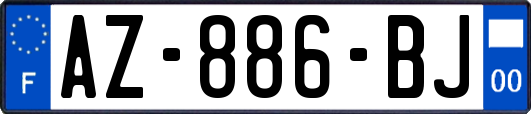 F
AZ-886-BJ
00